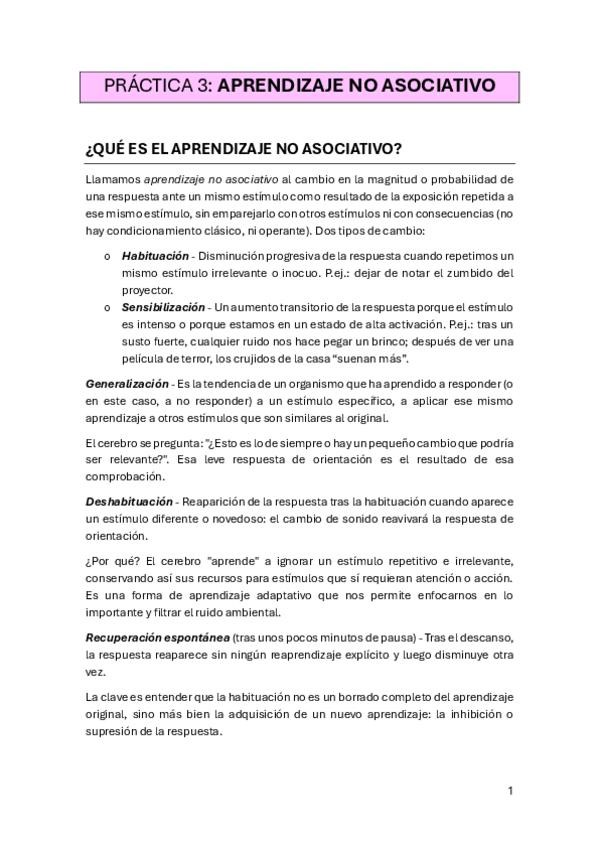 PRÁCTICA 3: APRENDIZAJE NO ASOCIATIVO

¿QUÉ ES EL APRENDIZAJE NO ASOCIATIVO?

Llamamos aprendizaje no asociativo al cambio en la magnitud o probabilidad de una respuesta ante un mismo estímulo como resultado de la exposición repetida a ese mismo estímulo, sin emparejarlo con otros estímulos ni con consecuencias (no hay condicionamiento clásico, ni operante). Dos tipos de cambio:

o Habituación - Disminución progresiva de la respuesta cuando repetimos un mismo estímulo irrelevante o inocuo. P.ej.: dejar de notar el zumbido del proyector.
o Sensibilización - Un aumento transitorio de la respuesta porque el estímulo es intenso o porque estamos en un estado de alta activación. P.ej.: tras un susto fuerte, cualquier ruido nos hace pegar un brinco; después de ver una película de terror, los crujidos de la casa "suenan más".

Generalización - Es la tendencia de un organismo que ha aprendido a responder (o en este caso, a no responder) a un estímulo específico, a aplicar ese mismo aprendizaje a otros estímulos que son similares al original.

El cerebro se pregunta: "¿Esto es lo de siempre o hay un pequeño cambio que podría ser relevante?". Esa leve respuesta de orientación es el resultado de esa comprobación.

Deshabituación - Reaparición de la respuesta tras la habituación cuando aparece un estímulo diferente o novedoso: el cambio de sonido reavivará la respuesta de orientación.

¿Por qué? El cerebro "aprende" a ignorar un estímulo repetitivo e irrelevante, conservando así sus recursos para estímulos que sí requieran atención o acción. Es una forma de aprendizaje adaptativo que nos permite enfocarnos en lo importante y filtrar el ruido ambiental.

Recuperación espontánea (tras unos pocos minutos de pausa) - Tras el descanso, la respuesta reaparece sin ningún reaprendizaje explícito y luego disminuye otra vez.

La clave es entender que la habituación no es un borrado completo del aprendizaje original, sino más bien la adquisición de un nuevo aprendizaje: la inhibición o supresión de la respuesta.

1